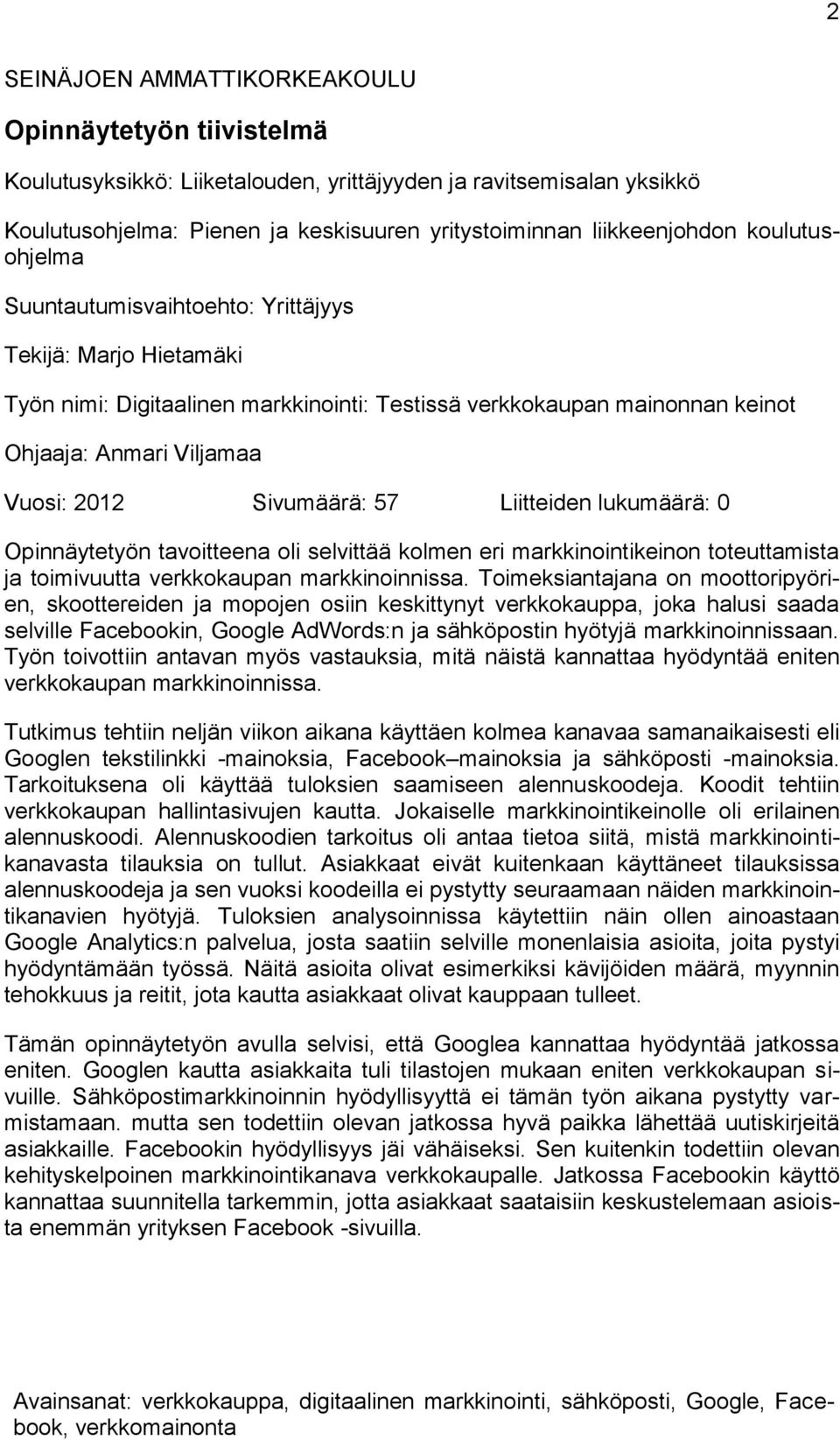 2

SEINÄJOEN AMMATTIKORKEAKOULU

Opinnäytetyön tiivistelmä

Koulutusyksikkö: Liiketalouden, yrittäjyyden ja ravitsemisalan yksikkö

Koulutusohjelma: Pienen ja keskisuuren yritystoiminnan liikkeenjohdon koulutusohjelma

Suuntautumisvaihtoehto: Yrittäjyys

Tekijä: Marjo Hietamäki

Työn nimi: Digitaalinen markkinointi: Testissä verkkokaupan mainonnan keinot

Ohjaaja: Anmari Viljamaa

Vuosi: 2012 Sivumäärä: 57 Liitteiden lukumäärä: 0

Opinnäytetyön tavoitteena oli selvittää kolmen eri markkinointikeinon toteuttamista ja toimivuutta verkkokaupan markkinoinnissa. Toimeksiantajana on moottoripyörien, skoottereiden ja mopojen osiin keskittynyt verkkokauppa, joka halusi saada selville Facebookin, Google AdWords:n ja sähköpostin hyötyjä markkinoinnissaan. Työn toivottiin antavan myös vastauksia, mitä näistä kannattaa hyödyntää eniten verkkokaupan markkinoinnissa.

Tutkimus tehtiin neljän viikon aikana käyttäen kolmea kanavaa samanaikaisesti eli Googlen tekstilinkki -mainoksia, Facebook–mainoksia ja sähköposti -mainoksia. Tarkoituksena oli käyttää tuloksien saamiseen alennuskoodeja. Koodit tehtiin verkkokaupan hallintasivujen kautta. Jokaiselle markkinointikeinolle oli erilainen alennuskoodi. Alennuskoodien tarkoitus oli antaa tietoa siitä, mistä markkinointikanavasta tilauksia on tullut. Asiakkaat eivät kuitenkaan käyttäneet tilauksissa alennuskoodeja ja sen vuoksi koodeilla ei pystytty seuraamaan näiden markkinointikanavien hyötyjä. Tuloksien analysoinnissa käytettiin näin ollen ainoastaan Google Analytics:n palvelua, josta saatiin selville monenlaisia asioita, joita pystyi hyödyntämään työssä. Näitä asioita olivat esimerkiksi kävijöiden määrä, myynnin tehokkuus ja reitit, jota kautta asiakkaat olivat kauppaan tulleet.

Tämän opinnäytetyön avulla selvisi, että Googlea kannattaa hyödyntää jatkossa eniten. Googlen kautta asiakkaita tuli tilastojen mukaan eniten verkkokaupan sivuille. Sähköpostimarkkinoinnin hyödyllisyyttä ei tämän työn aikana pystytty varmistamaan. mutta sen todettiin olevan jatkossa hyvä paikka lähettää uutiskirjeitä asiakkaille. Facebookin hyödyllisyys jäi vähäiseksi. Sen kuitenkin todettiin olevan kehityskelpoinen markkinointikanava verkkokaupalle. Jatkossa Facebookin käyttö kannattaa suunnitella tarkemmin, jotta asiakkaat saataisiin keskustelemaan asioista enemmän yrityksen Facebook -sivuilla.

Avainsanat: verkkokauppa, digitaalinen markkinointi, sähköposti, Google, Facebook, verkkomainonta